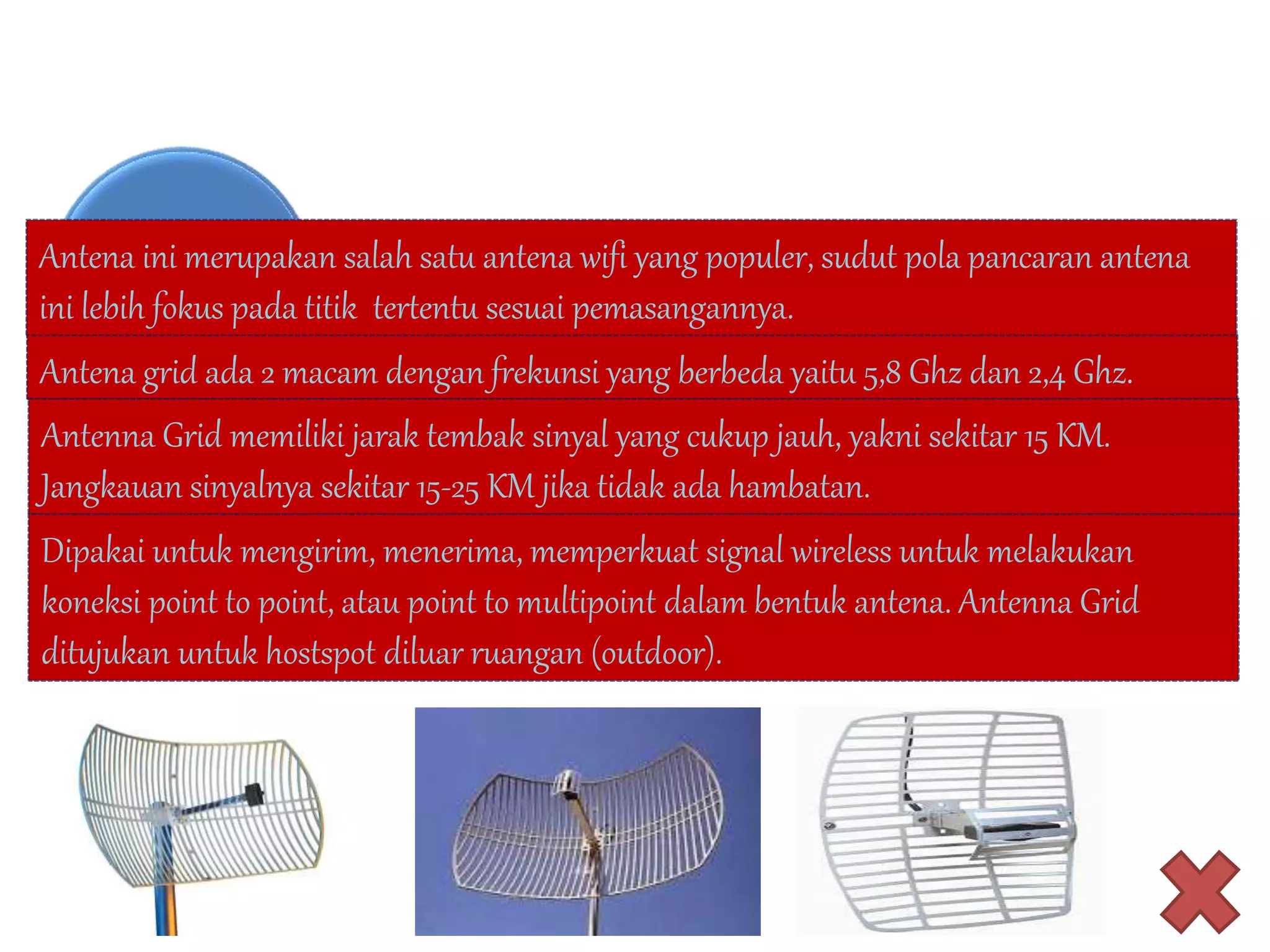 Antena ini merupakan salah satu antena wifi yang populer, sudut pola pancaran antena ini lebih fokus pada titik  tertentu sesuai pemasangannya.

Antena grid ada 2 macam dengan frekunsi yang berbeda yaitu 5,8 Ghz dan 2,4 Ghz.

Antenna Grid memiliki jarak tembak sinyal yang cukup jauh, yakni sekitar 15 KM. Jangkauan sinyalnya sekitar 15-25 KM jika tidak ada hambatan.

Dipakai untuk mengirim, menerima, memperkuat signal wireless untuk melakukan koneksi point to point, atau point to multipoint dalam bentuk antena. Antenna Grid ditujukan untuk hostspot diluar ruangan (outdoor).